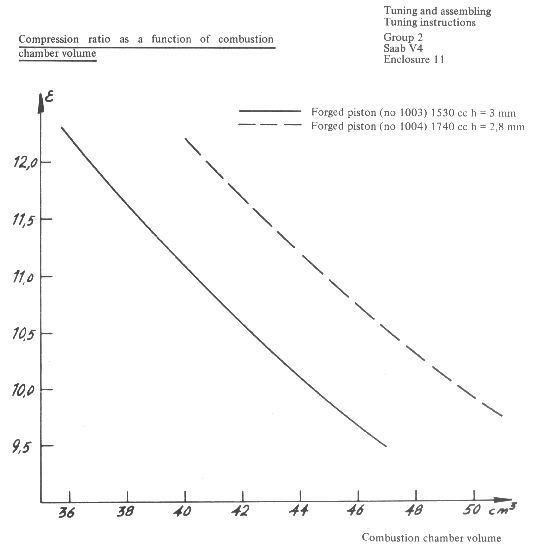 Tuning and assembling
Tuning instructions
Group 2
Saab V4
Enclosure 11

Compression ratio as a function of combustion chamber volume

$\varepsilon$

Forged piston (no 1003) 1530 cc h = 3 mm
Forged piston (no 1004) 1740 cc h = 2,8 mm

12,0
11,5
11,0
10,5
10,0
9,5

36
38
40
42
44
46
48
50 $cm^3$

Combustion chamber volume